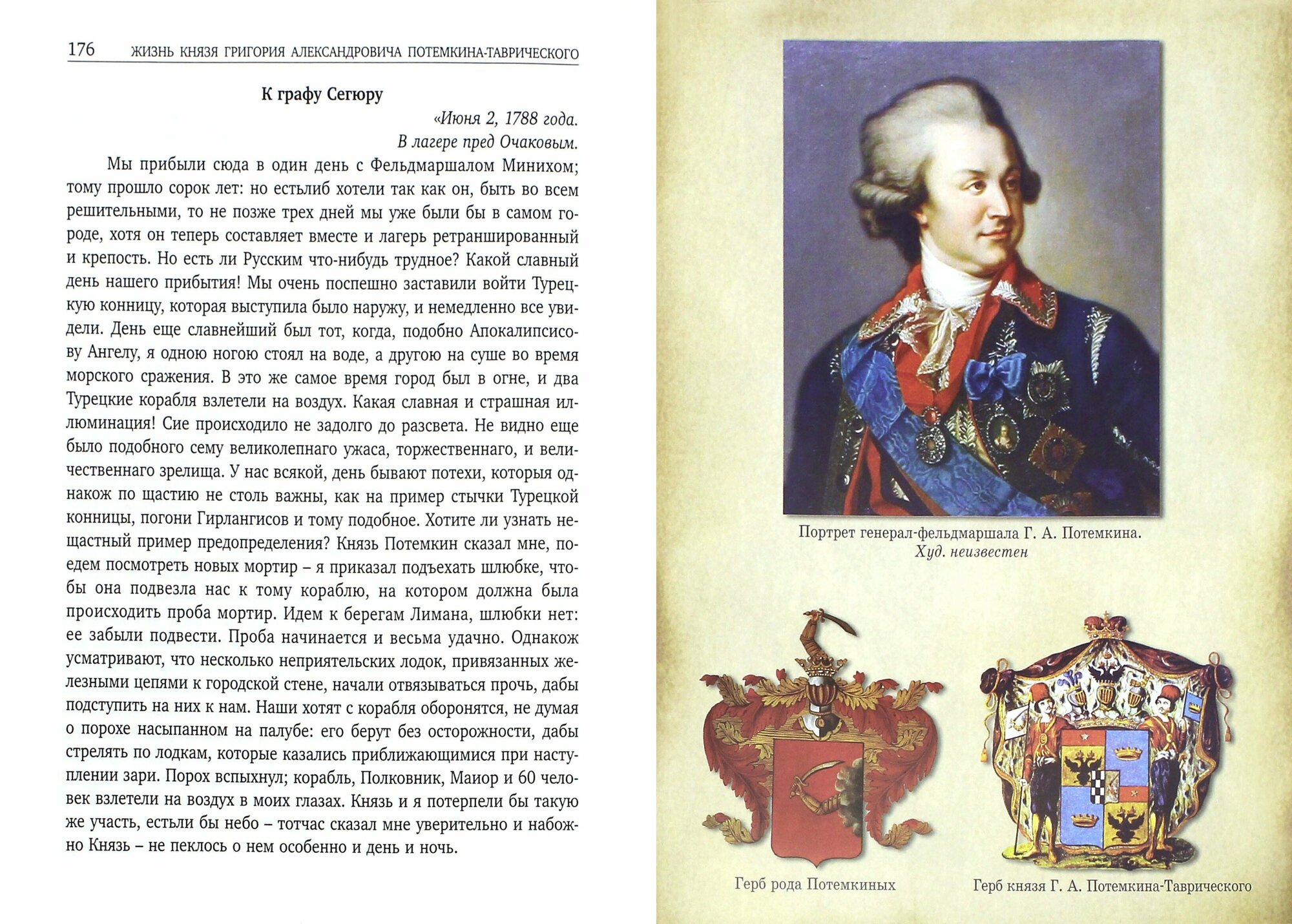 176 ЖИЗНЬ КНЯЗЯ ГРИГОРИЯ АЛЕКСАНДРОВИЧА ПОТЕМКИНА-ТАВРИЧЕСКОГО

К графу Сегюру

«Июня 2, 1788 года.
В лагере пред Очаковым.

Мы прибыли сюда в один день с Фельдмаршалом Минихом; тому прошло сорок лет: но естьлиб хотели так как он, быть во всем решительными, то не позже трех дней мы уже были бы в самом городе, хотя он теперь составляет вместе и лагерь ретраншированный и крепость. Но есть ли Русским что-нибудь трудное? Какой славный день нашего прибытия! Мы очень поспешно заставили войти Турецкую конницу, которая выступила было наружу, и немедленно все увидели. День еще славнейший был тот, когда, подобно Апокалипсисову Ангелу, я одною ногою стоял на воде, а другою на суше во время морского сражения. В это же самое время город был в огне, и два Турецкие корабля взлетели на воздух. Какая славная и страшная иллюминация! Сие происходило не задолго до разсвета. Не видно еще было подобного сему великолепнаго ужаса, торжественнаго, и величественнаго зрелища. У нас всякой, день бывают потехи, которыя однакож по щастию не столь важны, как на пример стычки Турецкой конницы, погони Гирлангисов и тому подобное. Хотите ли узнать нещастный пример предопределения? Князь Потемкин сказал мне, поедем посмотреть новых мортир – я приказал подъехать шлюбке, чтобы она подвезла нас к тому кораблю, на котором должна была происходить проба мортир. Идем к берегам Лимана, шлюбки нет: ее забыли подвести. Проба начинается и весьма удачно. Однакож усматривают, что несколько неприятельских лодок, привязанных железными цепями к городской стене, начали отвязываться прочь, дабы подступить на них к нам. Наши хотят с корабля оборонятся, не думая о порохе насыпанном на палубе: его берут без осторожности, дабы стрелять по лодкам, которые казались приближающимися при наступлении зари. Порох вспыхнул; корабль, Полковник, Маиор и 60 человек взлетели на воздух в моих глазах. Князь и я потерпели бы такую же участь, естьли бы небо – тотчас сказал мне уверительно и набожно Князь – не пеклось о нем особенно и день и ночь.

Портрет генерал-фельдмаршала Г. А. Потемкина.
Худ. неизвестен

Герб рода Потемкиных

Герб князя Г. А. Потемкина-Таврического